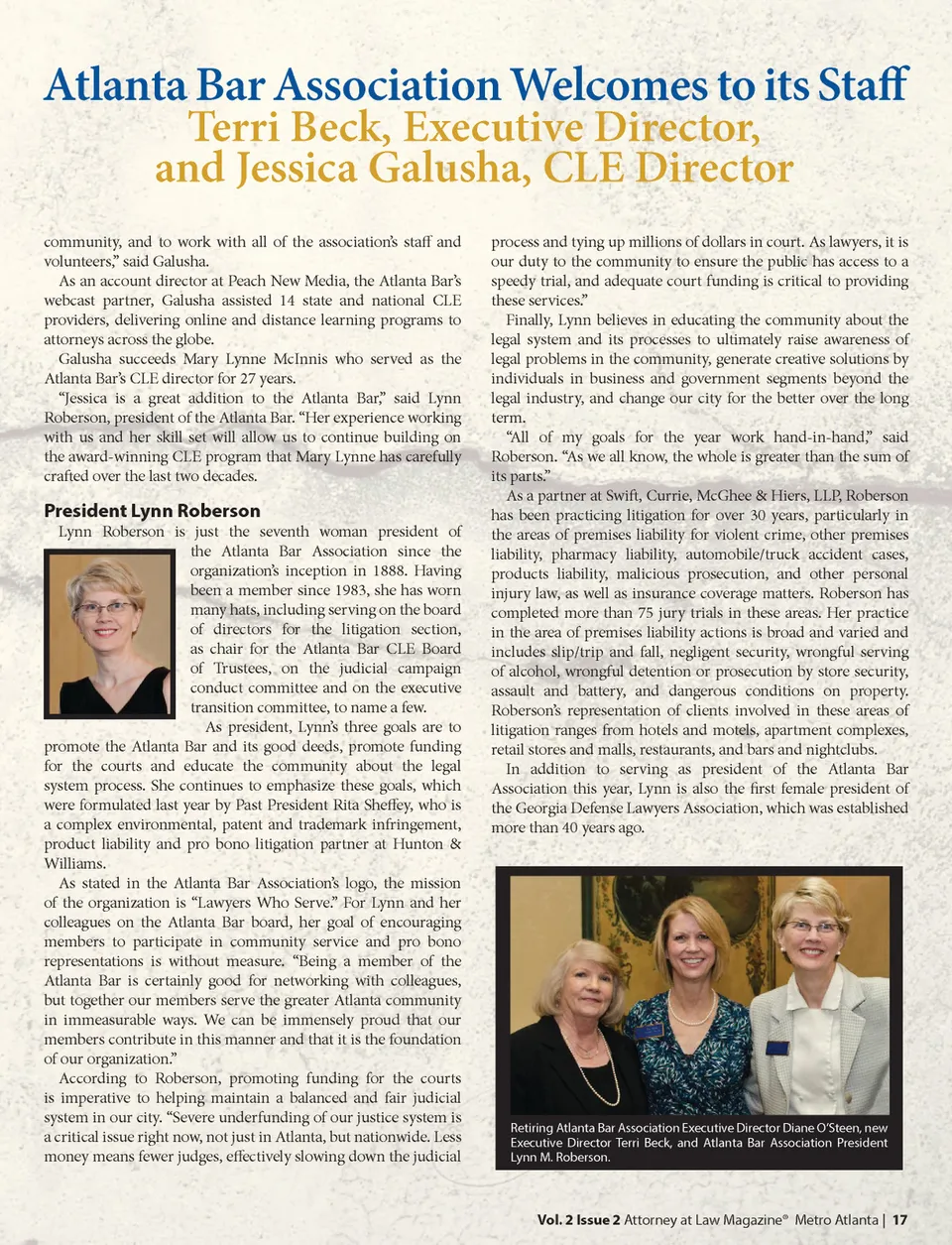 Atlanta Bar Association Welcomes to its Staff
Terri Beck, Executive Director, and Jessica Galusha, CLE Director

community, and to work with all of the association's staff and volunteers," said Galusha.

As an account director at Peach New Media, the Atlanta Bar's webcast partner, Galusha assisted 14 state and national CLE providers, delivering online and distance learning programs to attorneys across the globe.

Galusha succeeds Mary Lynne McInnis who served as the Atlanta Bar's CLE director for 27 years.

"Jessica is a great addition to the Atlanta Bar," said Lynn Roberson, president of the Atlanta Bar. "Her experience working with us and her skill set will allow us to continue building on the award-winning CLE program that Mary Lynne has carefully crafted over the last two decades.

President Lynn Roberson

Lynn Roberson is just the seventh woman president of the Atlanta Bar Association since the organization's inception in 1888. Having been a member since 1983, she has worn many hats, including serving on the board of directors for the litigation section, as chair for the Atlanta Bar CLE Board of Trustees, on the judicial campaign conduct committee and on the executive transition committee, to name a few.

As president, Lynn's three goals are to promote the Atlanta Bar and its good deeds, promote funding for the courts and educate the community about the legal system process. She continues to emphasize these goals, which were formulated last year by Past President Rita Sheffey, who is a complex environmental, patent and trademark infringement, product liability and pro bono litigation partner at Hunton & Williams.

As stated in the Atlanta Bar Association's logo, the mission of the organization is "Lawyers Who Serve." For Lynn and her colleagues on the Atlanta Bar board, her goal of encouraging members to participate in community service and pro bono representations is without measure. "Being a member of the Atlanta Bar is certainly good for networking with colleagues, but together our members serve the greater Atlanta community in immeasurable ways. We can be immensely proud that our members contribute in this manner and that it is the foundation of our organization."

According to Roberson, promoting funding for the courts is imperative to helping maintain a balanced and fair judicial system in our city. "Severe underfunding of our justice system is a critical issue right now, not just in Atlanta, but nationwide. Less money means fewer judges, effectively slowing down the judicial process and tying up millions of dollars in court. As lawyers, it is our duty to the community to ensure the public has access to a speedy trial, and adequate court funding is critical to providing these services."

Finally, Lynn believes in educating the community about the legal system and its processes to ultimately raise awareness of legal problems in the community, generate creative solutions by individuals in business and government segments beyond the legal industry, and change our city for the better over the long term.

"All of my goals for the year work hand-in-hand," said Roberson. "As we all know, the whole is greater than the sum of its parts."

As a partner at Swift, Currie, McGhee & Hiers, LLP, Roberson has been practicing litigation for over 30 years, particularly in the areas of premises liability for violent crime, other premises liability, pharmacy liability, automobile/truck accident cases, products liability, malicious prosecution, and other personal injury law, as well as insurance coverage matters. Roberson has completed more than 75 jury trials in these areas. Her practice in the area of premises liability actions is broad and varied and includes slip/trip and fall, negligent security, wrongful serving of alcohol, wrongful detention or prosecution by store security, assault and battery, and dangerous conditions on property. Roberson's representation of clients involved in these areas of litigation ranges from hotels and motels, apartment complexes, retail stores and malls, restaurants, and bars and nightclubs.

In addition to serving as president of the Atlanta Bar Association this year, Lynn is also the first female president of the Georgia Defense Lawyers Association, which was established more than 40 years ago.

Retiring Atlanta Bar Association Executive Director Diane O'Steen, new Executive Director Terri Beck, and Atlanta Bar Association President Lynn M. Roberson.

Vol. 2 Issue 2 Attorney at Law Magazine® Metro Atlanta | 17